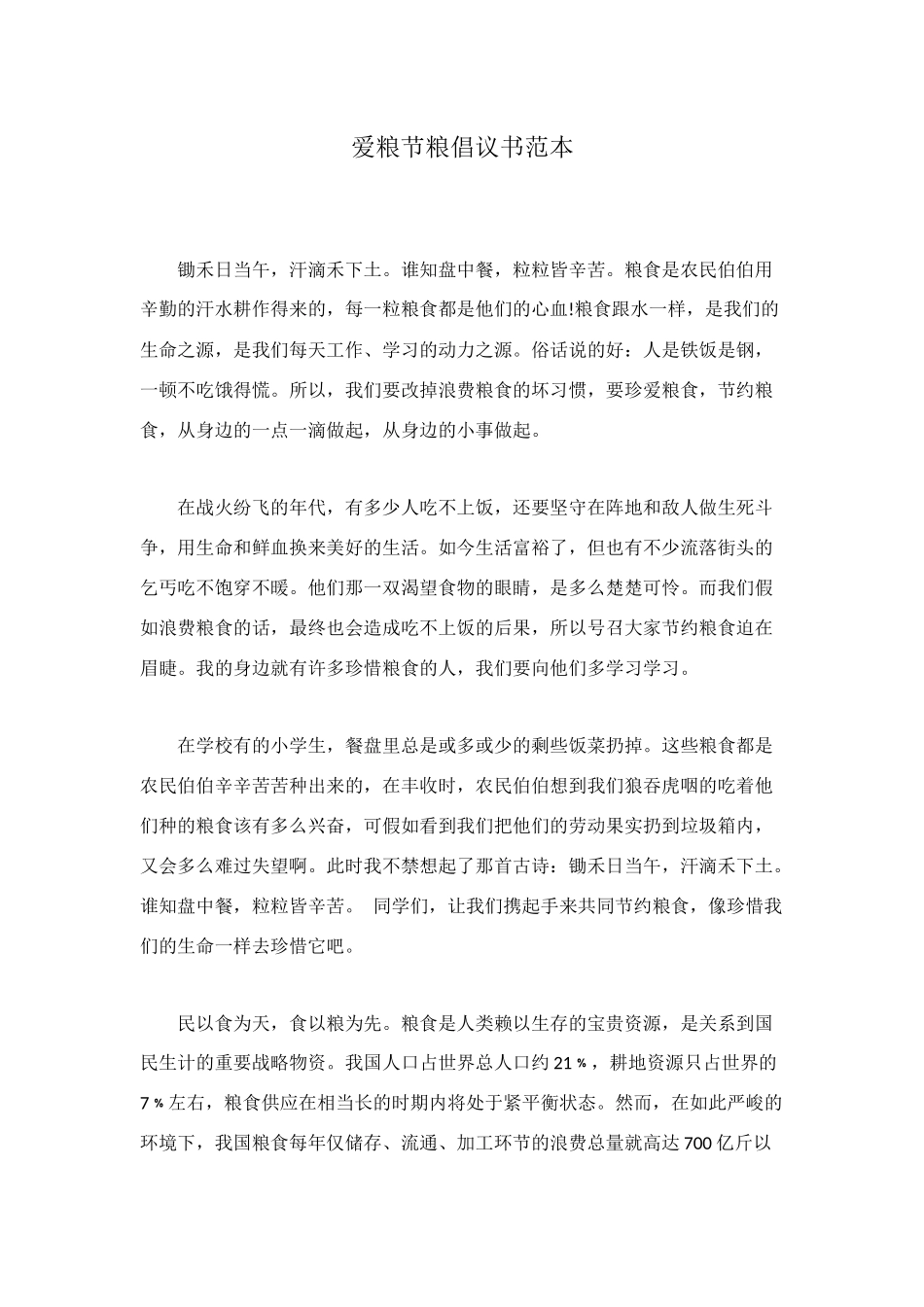 爱粮节粮倡议书范本

锄禾日当午，汗滴禾下土。谁知盘中餐，粒粒皆辛苦。粮食是农民伯伯用辛勤的汗水耕作得来的，每一粒粮食都是他们的心血!粮食跟水一样，是我们的生命之源，是我们每天工作、学习的动力之源。俗话说的好：人是铁饭是钢，一顿不吃饿得慌。所以，我们要改掉浪费粮食的坏习惯，要珍爱粮食，节约粮食，从身边的一点一滴做起，从身边的小事做起。

在战火纷飞的年代，有多少人吃不上饭，还要坚守在阵地和敌人做生死斗争，用生命和鲜血换来美好的生活。如今生活富裕了，但也有不少流落街头的乞丐吃不饱穿不暖。他们那一双渴望食物的眼睛，是多么楚楚可怜。而我们假如浪费粮食的话，最终也会造成吃不上饭的后果，所以号召大家节约粮食迫在眉睫。我的身边就有许多珍惜粮食的人，我们要向他们多学习学习。

在学校有的小学生，餐盘里总是或多或少的剩些饭菜扔掉。这些粮食都是农民伯伯辛辛苦苦种出来的，在丰收时，农民伯伯想到我们狼吞虎咽的吃着他们种的粮食该有多么兴奋，可假如看到我们把他们的劳动果实扔到垃圾箱内，又会多么难过失望啊。此时我不禁想起了那首古诗：锄禾日当午，汗滴禾下土。谁知盘中餐，粒粒皆辛苦。 同学们，让我们携起手来共同节约粮食，像珍惜我们的生命一样去珍惜它吧。

民以食为天，食以粮为先。粮食是人类赖以生存的宝贵资源，是关系到国民生计的重要战略物资。我国人口占世界总人口约21％，耕地资源只占世界的7％左右，粮食供应在相当长的时期内将处于紧平衡状态。然而，在如此严峻的环境下，我国粮食每年仅储存、流通、加工环节的浪费总量就高达700亿斤以